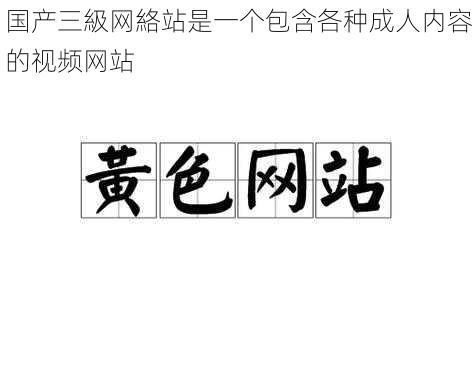 国产三級网絡站是一个包含各种成人内容的视频网站

黄色网站